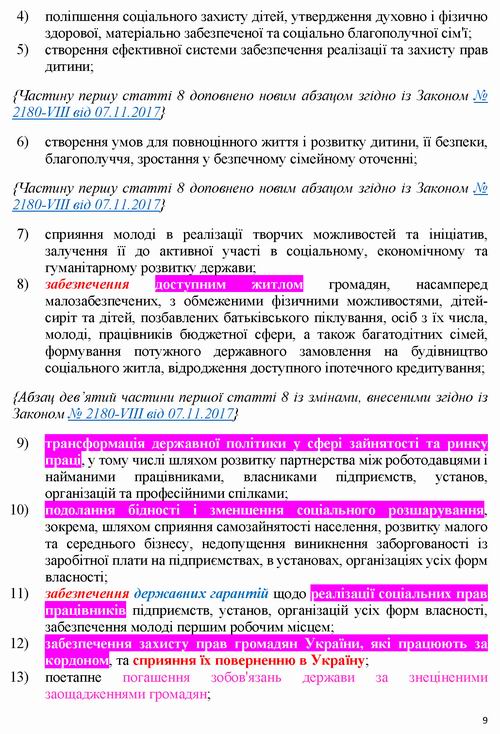 4) поліпшення соціального захисту дітей, утвердження духовно і фізично здорової, матеріально забезпеченої та соціально благополучної сім'ї;

5) створення ефективної системи забезпечення реалізації та захисту прав дитини;

{Частину першу статті 8 доповнено новим абзацом згідно із Законом № 2180-VIII від 07.11.2017}

6) створення умов для повноцінного життя і розвитку дитини, її безпеки, благополуччя, зростання у безпечному сімейному оточенні;

{Частину першу статті 8 доповнено новим абзацом згідно із Законом № 2180-VIII від 07.11.2017}

7) сприяння молоді в реалізації творчих можливостей та ініціатив, залучення її до активної участі в соціальному, економічному та гуманітарному розвитку держави;

8) забезпечення доступним житлом громадян, насамперед малозабезпечених, з обмеженими фізичними можливостями, дітей-сиріт та дітей, позбавлених батьківського піклування, осіб з їх числа, молоді, працівників бюджетної сфери, а також багатодітних сімей, формування потужного державного замовлення на будівництво соціального житла, відродження доступного іпотечного кредитування;

{Абзац дев'ятий частини першої статті 8 із змінами, внесеними згідно із Законом № 2180-VIII від 07.11.2017}

9) трансформація державної політики у сфері зайнятості та ринку праці, у тому числі шляхом розвитку партнерства між роботодавцями і найманими працівниками, власниками підприємств, установ, організацій та професійними спілками;

10) подолання бідності і зменшення соціального розшарування, зокрема, шляхом сприяння самозайнятості населення, розвитку малого та середнього бізнесу, недопущення виникнення заборгованості із заробітної плати на підприємствах, в установах, організаціях усіх форм власності;

11) забезпечення державних гарантій щодо реалізації соціальних прав працівників підприємств, установ, організацій усіх форм власності, забезпечення молоді першим робочим місцем;

12) забезпечення захисту прав громадян України, які працюють за кордоном, та сприяння їх поверненню в Україну;

13) поетапне погашення зобов'язань держави за знеціненими заощадженнями громадян;

9